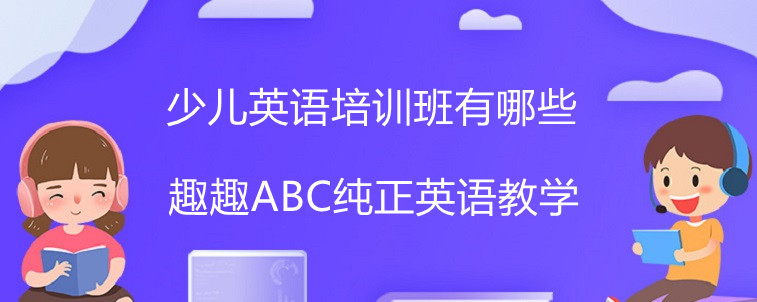 少儿英语培训班有哪些

趣趣ABC纯正英语教学